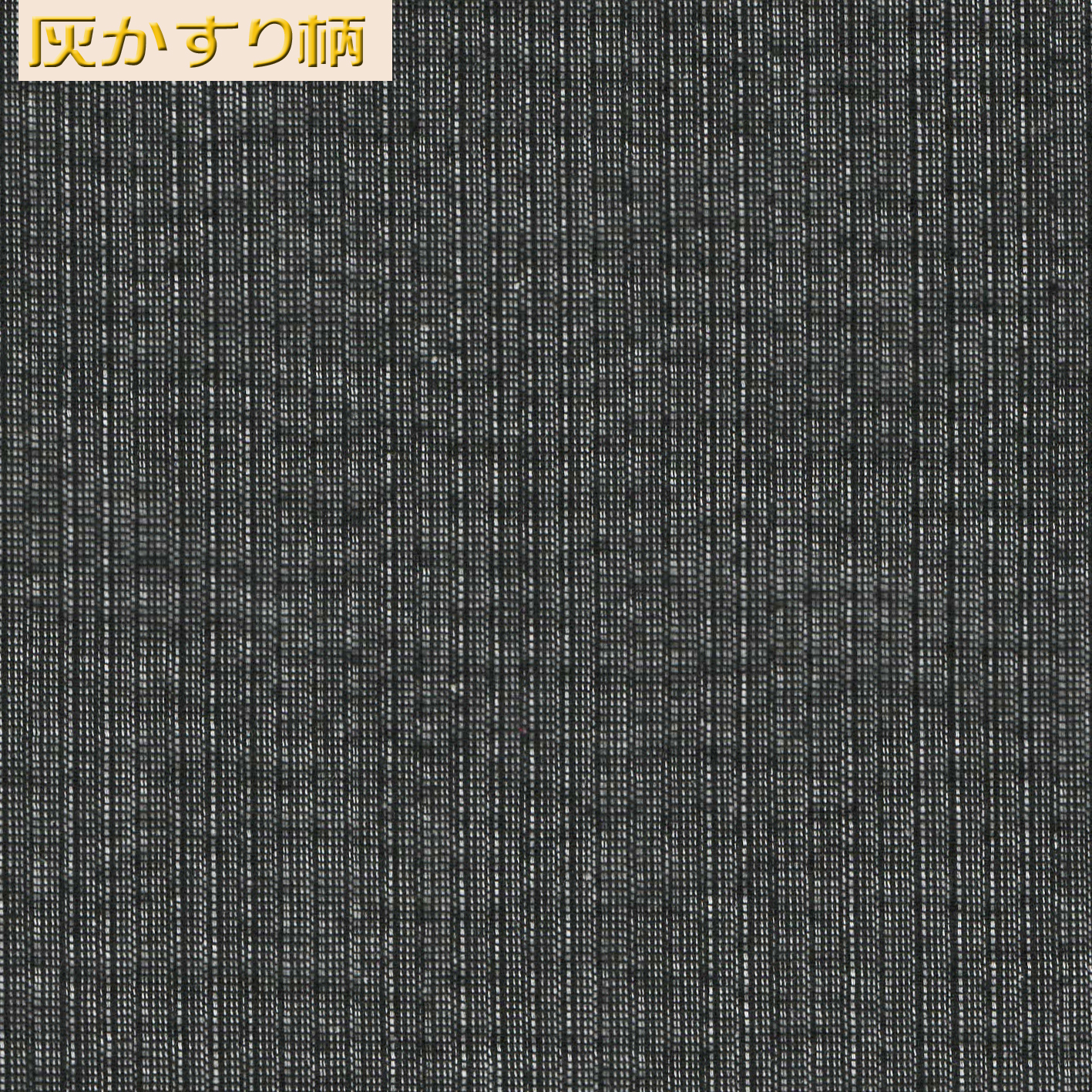 灰かすり柄